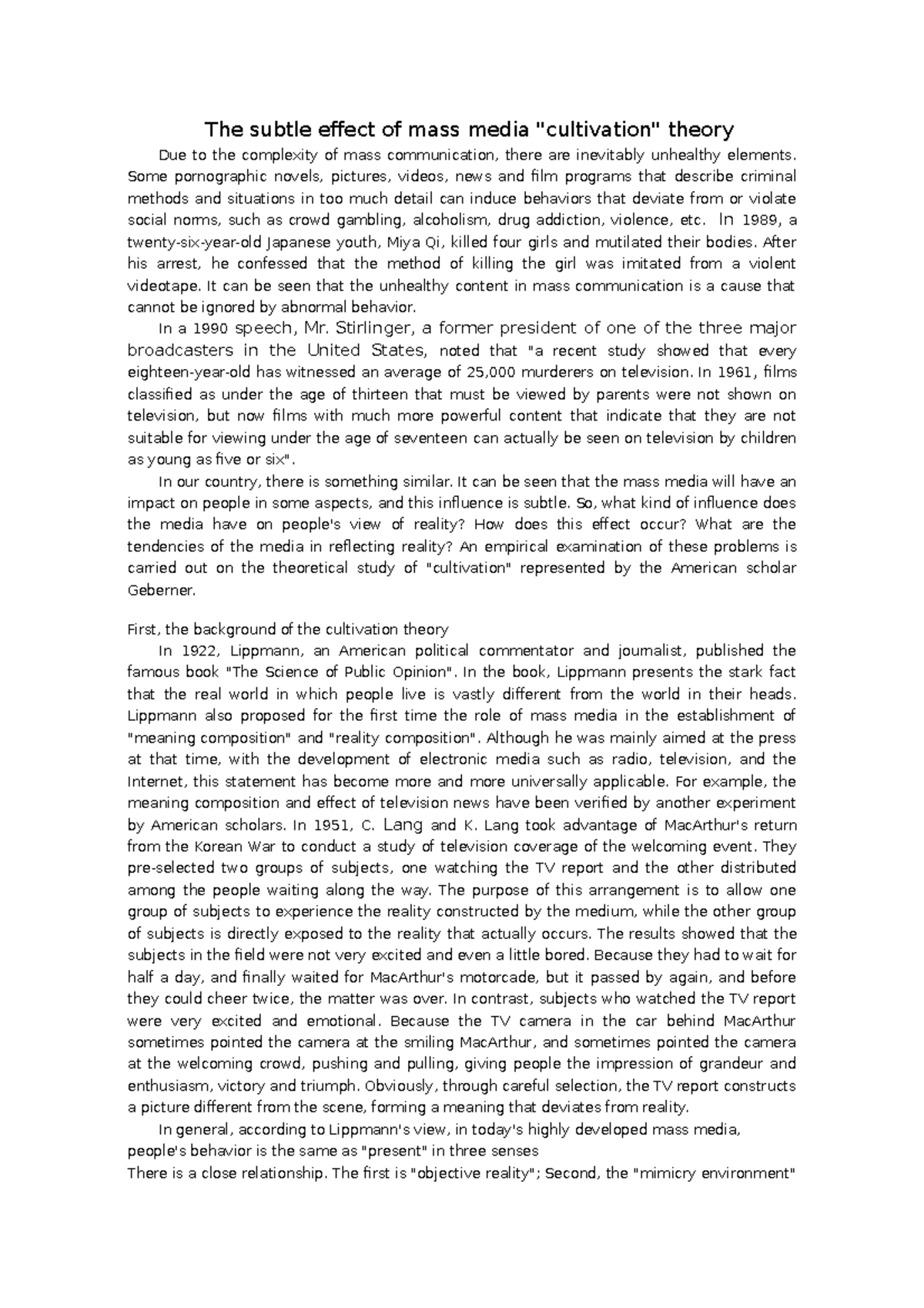 The subtle effect of mass media "cultivation" theory

Due to the complexity of mass communication, there are inevitably unhealthy elements. Some pornographic novels, pictures, videos, news and film programs that describe criminal methods and situations in too much detail can induce behaviors that deviate from or violate social norms, such as crowd gambling, alcoholism, drug addiction, violence, etc. In 1989, a twenty-six-year-old Japanese youth, Miya Qi, killed four girls and mutilated their bodies. After his arrest, he confessed that the method of killing the girl was imitated from a violent videotape. It can be seen that the unhealthy content in mass communication is a cause that cannot be ignored by abnormal behavior.

In a 1990 speech, Mr. Stirlinger, a former president of one of the three major broadcasters in the United States, noted that "a recent study showed that every eighteen-year-old has witnessed an average of 25,000 murderers on television. In 1961, films classified as under the age of thirteen that must be viewed by parents were not shown on television, but now films with much more powerful content that indicate that they are not suitable for viewing under the age of seventeen can actually be seen on television by children as young as five or six".

In our country, there is something similar. It can be seen that the mass media will have an impact on people in some aspects, and this influence is subtle. So, what kind of influence does the media have on people's view of reality? How does this effect occur? What are the tendencies of the media in reflecting reality? An empirical examination of these problems is carried out on the theoretical study of "cultivation" represented by the American scholar Geberner.

First, the background of the cultivation theory

In 1922, Lippmann, an American political commentator and journalist, published the famous book "The Science of Public Opinion". In the book, Lippmann presents the stark fact that the real world in which people live is vastly different from the world in their heads. Lippmann also proposed for the first time the role of mass media in the establishment of "meaning composition" and "reality composition". Although he was mainly aimed at the press at that time, with the development of electronic media such as radio, television, and the Internet, this statement has become more and more universally applicable. For example, the meaning composition and effect of television news have been verified by another experiment by American scholars. In 1951, C. Lang and K. Lang took advantage of MacArthur's return from the Korean War to conduct a study of television coverage of the welcoming event. They pre-selected two groups of subjects, one watching the TV report and the other distributed among the people waiting along the way. The purpose of this arrangement is to allow one group of subjects to experience the reality constructed by the medium, while the other group of subjects is directly exposed to the reality that actually occurs. The results showed that the subjects in the field were not very excited and even a little bored. Because they had to wait for half a day, and finally waited for MacArthur's motorcade, but it passed by again, and before they could cheer twice, the matter was over. In contrast, subjects who watched the TV report were very excited and emotional. Because the TV camera in the car behind MacArthur sometimes pointed the camera at the smiling MacArthur, and sometimes pointed the camera at the welcoming crowd, pushing and pulling, giving people the impression of grandeur and enthusiasm, victory and triumph. Obviously, through careful selection, the TV report constructs a picture different from the scene, forming a meaning that deviates from reality.

In general, according to Lippmann's view, in today's highly developed mass media, people's behavior is the same as "present" in three senses
There is a close relationship. The first is "objective reality"; Second, the "mimicry environment"